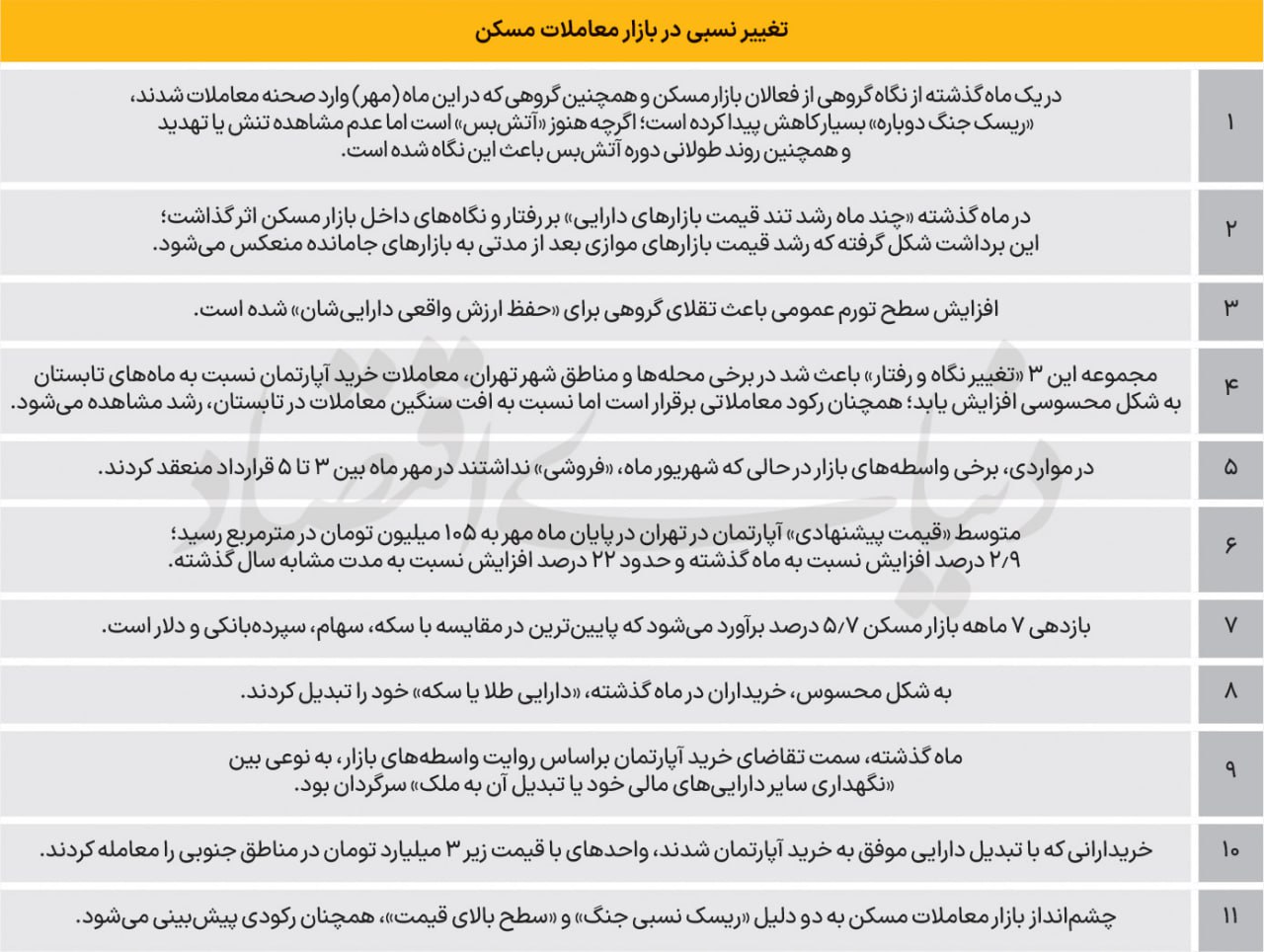 تغییر نسبی در بازار معاملات مسکن

| | |
|---|---|
| ۱ | در یک ماه گذشته از نگاه گروهی از فعالان بازار مسکن و همچنین گروهی که در این ماه (مهر) وارد صحنه معاملات شدند، «ریسک جنگ دوباره» بسیار کاهش پیدا کرده است؛ اگرچه هنوز «آتش‌بس» است اما عدم مشاهده تنش یا تهدید و همچنین روند طولانی دوره آتش‌بس باعث این نگاه شده است. |
| ۲ | در ماه گذشته «چند ماه رشد تند قیمت بازارهای دارایی» بر رفتار و نگاه‌های داخل بازار مسکن اثر گذاشت؛ این برداشت شکل گرفته که رشد قیمت بازارهای موازی بعد از مدتی به بازارهای جامانده منعکس می‌شود. |
| ۳ | افزایش سطح تورم عمومی باعث تقلای گروهی برای «حفظ ارزش واقعی دارایی‌شان» شده است. |
| ۴ | مجموعه این ۳ «تغییر نگاه و رفتار» باعث شد در برخی محله‌ها و مناطق شهر تهران، معاملات خرید آپارتمان نسبت به ماه‌های تابستان به شکل محسوسی افزایش یابد؛ همچنان رکود معاملاتی برقرار است اما نسبت به افت سنگین معاملات در تابستان، رشد مشاهده می‌شود. |
| ۵ | در مواردی، برخی واسطه‌های بازار در حالی که شهریور ماه، «فروشی» نداشتند در مهر ماه بین ۳ تا ۵ قرارداد منعقد کردند. |
| ۶ | متوسط «قیمت پیشنهادی» آپارتمان در تهران در پایان ماه مهر به ۱۰۵ میلیون تومان در مترمربع رسید؛ ۲/۹ درصد افزایش نسبت به ماه گذشته و حدود ۲۲ درصد افزایش نسبت به مدت مشابه سال گذشته. |
| ۷ | بازدهی ۷ ماهه بازار مسکن ۵/۷ درصد برآورد می‌شود که پایین‌ترین در مقایسه با سکه، سهام، سپرده‌بانکی و دلار است. |
| ۸ | به شکل محسوس، خریداران در ماه گذشته، «دارایی طلا یا سکه» خود را تبدیل کردند. |
| ۹ | ماه گذشته، سمت تقاضای خرید آپارتمان براساس روایت واسطه‌های بازار، به نوعی بین «نگهداری سایر دارایی‌های مالی خود یا تبدیل آن به ملک» سرگردان بود. |
| ۱۰ | خریدارانی که با تبدیل دارایی موفق به خرید آپارتمان شدند، واحدهای با قیمت زیر ۳ میلیارد تومان در مناطق جنوبی را معامله کردند. |
| ۱۱ | چشم‌انداز بازار معاملات مسکن به دو دلیل «ریسک نسبی جنگ» و «سطح بالای قیمت»، همچنان رکودی پیش‌بینی می‌شود. |

دنیای اقتصاد